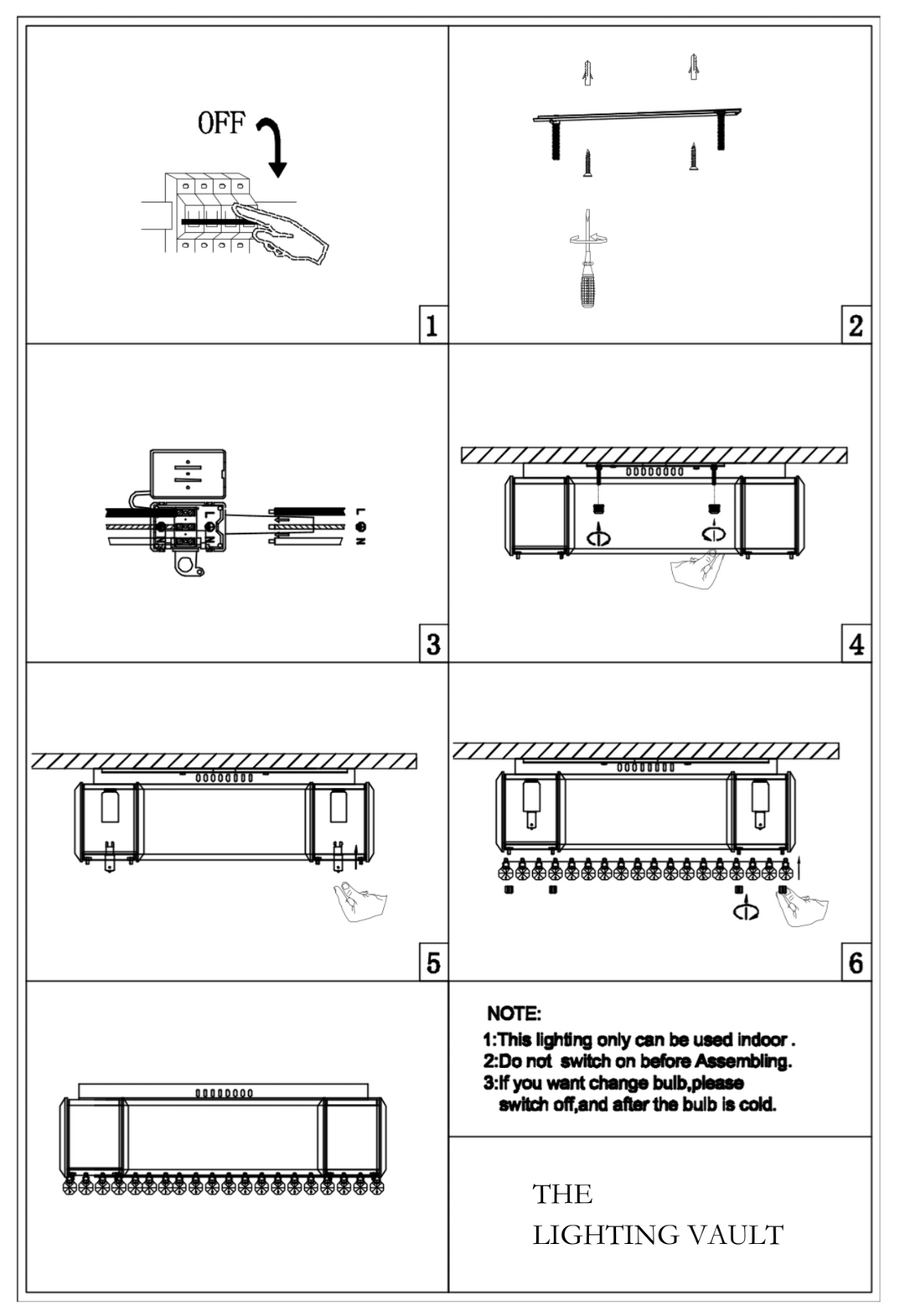 OFF

1

2

L
N

3

4

5

6

NOTE:
1:This lighting only can be used indoor .
2:Do not switch on before Assembling.
3:If you want change bulb,please switch off,and after the bulb is cold.

THE
LIGHTING VAULT